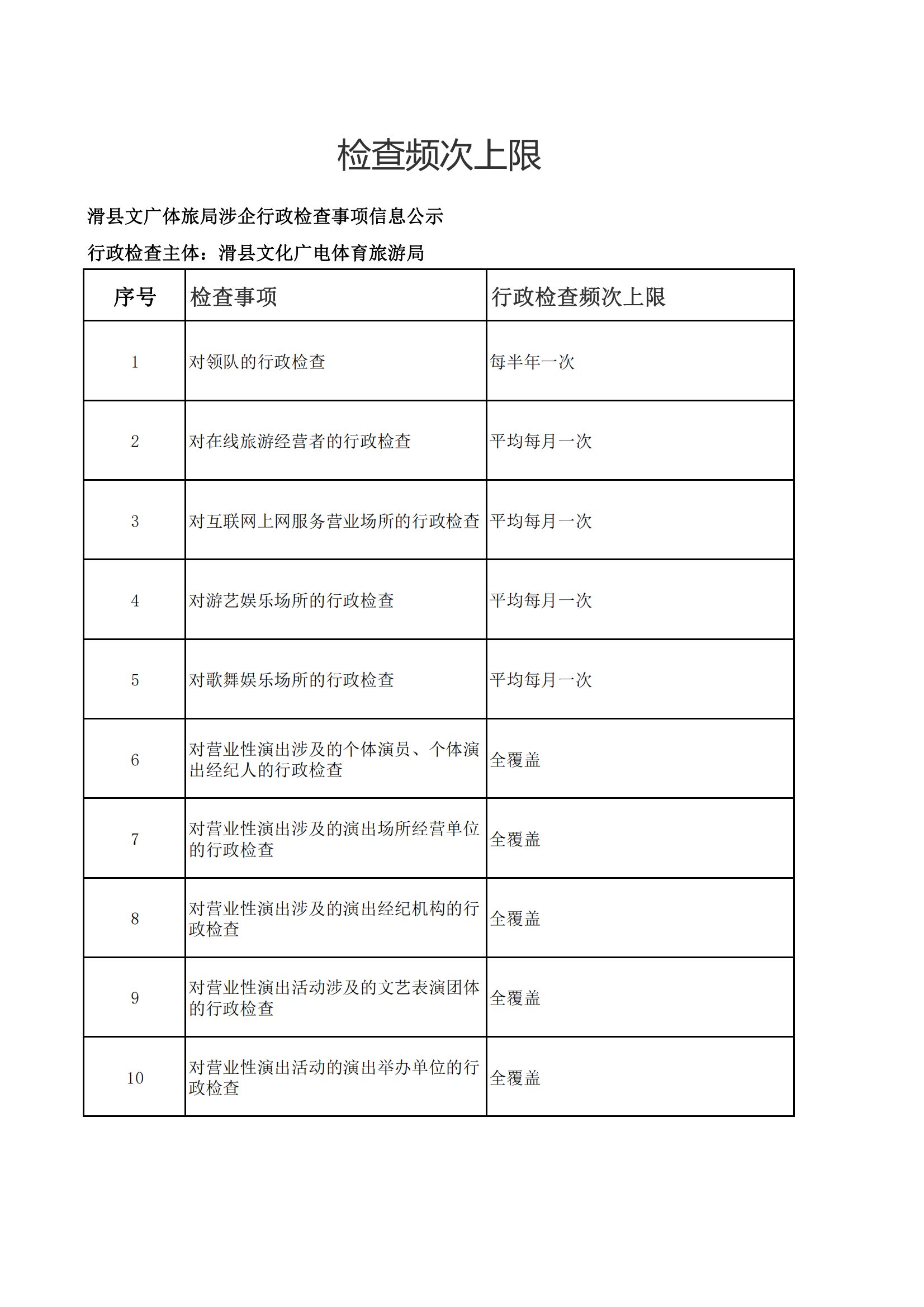 检查频次上限

滑县文广体旅局涉企行政检查事项信息公示

行政检查主体：滑县文化广电体育旅游局

| 序号 | 检查事项 | 行政检查频次上限 |
|---|---|---|
| 1 | 对领队的行政检查 | 每半年一次 |
| 2 | 对在线旅游经营者的行政检查 | 平均每月一次 |
| 3 | 对互联网上网服务营业场所的行政检查 | 平均每月一次 |
| 4 | 对游艺娱乐场所的行政检查 | 平均每月一次 |
| 5 | 对歌舞娱乐场所的行政检查 | 平均每月一次 |
| 6 | 对营业性演出涉及的个体演员、个体演出经纪人的行政检查 | 全覆盖 |
| 7 | 对营业性演出涉及的演出场所经营单位的行政检查 | 全覆盖 |
| 8 | 对营业性演出涉及的演出经纪机构的行政检查 | 全覆盖 |
| 9 | 对营业性演出活动涉及的文艺表演团体的行政检查 | 全覆盖 |
| 10 | 对营业性演出活动的演出举办单位的行政检查 | 全覆盖 |